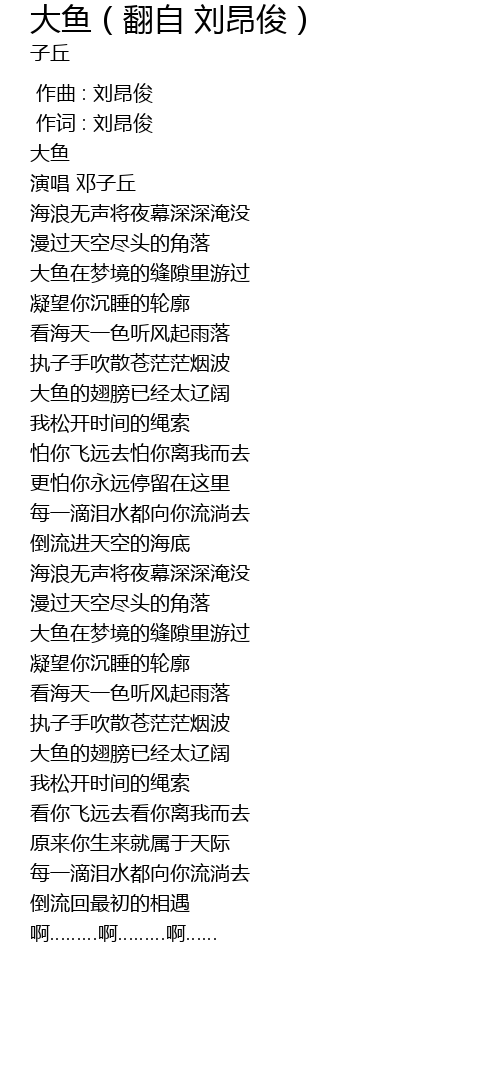 大鱼（翻自 刘昂俊）
子丘

作曲 : 刘昂俊
作词 : 刘昂俊
大鱼
演唱 邓子丘
海浪无声将夜幕深深淹没
漫过天空尽头的角落
大鱼在梦境的缝隙里游过
凝望你沉睡的轮廓
看海天一色听风起雨落
执子手吹散苍茫茫烟波
大鱼的翅膀已经太辽阔
我松开时间的绳索
怕你飞远去怕你离我而去
更怕你永远停留在这里
每一滴泪水都向你流淌去
倒流进天空的海底
海浪无声将夜幕深深淹没
漫过天空尽头的角落
大鱼在梦境的缝隙里游过
凝望你沉睡的轮廓
看海天一色听风起雨落
执子手吹散苍茫茫烟波
大鱼的翅膀已经太辽阔
我松开时间的绳索
看你飞远去看你离我而去
原来你生来就属于天际
每一滴泪水都向你流淌去
倒流回最初的相遇
啊………啊………啊……